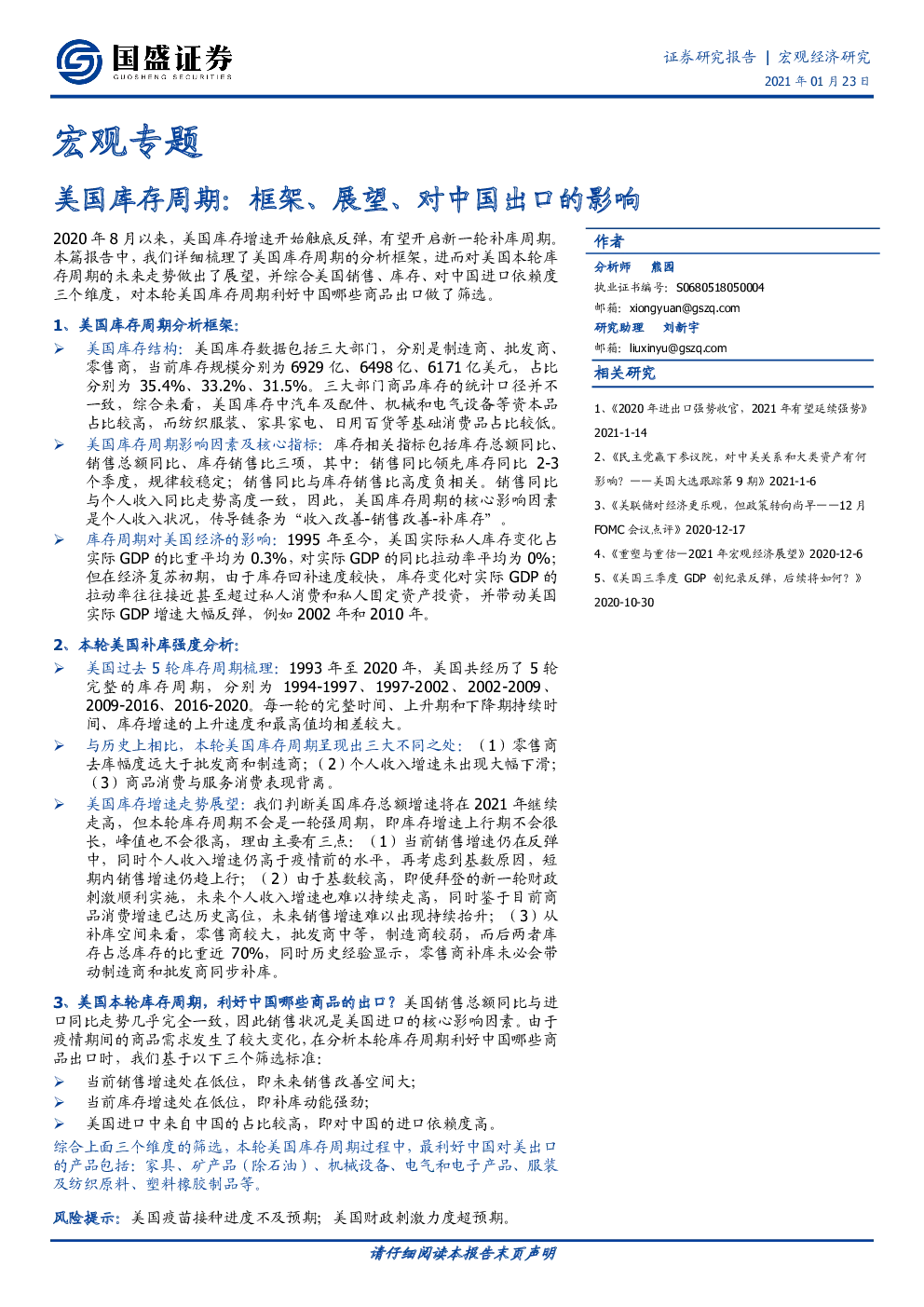 国盛证券
GUOSHENG SECURITIES

证券研究报告 | 宏观经济研究
2021 年 01 月 23 日

宏观专题

美国库存周期：框架、展望、对中国出口的影响

2020 年 8 月以来，美国库存增速开始触底反弹，有望开启新一轮补库周期。本篇报告中，我们详细梳理了美国库存周期的分析框架，进而对美国本轮库存周期的未来走势做出了展望，并综合美国销售、库存、对中国进口依赖度三个维度，对本轮美国库存周期利好中国哪些商品出口做了筛选。

1、美国库存周期分析框架：

➢ 美国库存结构：美国库存数据包括三大部门，分别是制造商、批发商、零售商，当前库存规模分别为 6929 亿、6498 亿、6171 亿美元，占比分别为 35.4%、33.2%、31.5%。三大部门商品库存的统计口径并不一致，综合来看，美国库存中汽车及配件、机械和电气设备等资本品占比较高，而纺织服装、家具家电、日用百货等基础消费品占比较低。

➢ 美国库存周期影响因素及核心指标：库存相关指标包括库存总额同比、销售总额同比、库存销售比三项，其中：销售同比领先库存同比 2-3 个季度，规律较稳定；销售同比与库存销售比高度负相关。销售同比与个人收入同比走势高度一致，因此，美国库存周期的核心影响因素是个人收入状况，传导链条为“收入改善-销售改善-补库存”。

➢ 库存周期对美国经济的影响：1995 年至今，美国实际私人库存变化占实际 GDP 的比重平均为 0.3%，对实际 GDP 的同比拉动率平均为 0%；但在经济复苏初期，由于库存回补速度较快，库存变化对实际 GDP 的拉动率往往接近甚至超过私人消费和私人固定资产投资，并带动美国实际 GDP 增速大幅反弹，例如 2002 年和 2010 年。

2、本轮美国补库强度分析：

➢ 美国过去 5 轮库存周期梳理：1993 年至 2020 年，美国共经历了 5 轮完整的库存周期，分别为 1994-1997、1997-2002、2002-2009、2009-2016、2016-2020。每一轮的完整时间、上升期和下降期持续时间、库存增速的上升速度和最高值均相差较大。

➢ 与历史上相比，本轮美国库存周期呈现出三大不同之处：（1）零售商去库幅度远大于批发商和制造商；（2）个人收入增速未出现大幅下滑；（3）商品消费与服务消费表现背离。

➢ 美国库存增速走势展望：我们判断美国库存总额增速将在 2021 年继续走高，但本轮库存周期不会是一轮强周期，即库存增速上行期不会很长，峰值也不会很高，理由主要有三点：（1）当前销售增速仍在反弹中，同时个人收入增速仍高于疫情前的水平，再考虑到基数原因，短期内销售增速仍趋上行；（2）由于基数较高，即便拜登的新一轮财政刺激顺利实施，未来个人收入增速也难以持续走高，同时鉴于目前商品消费增速已达历史高位，未来销售增速难以出现持续抬升；（3）从补库空间来看，零售商较大，批发商中等，制造商较弱，而后两者库存占总库存的比重近 70%，同时历史经验显示，零售商补库未必会带动制造商和批发商同步补库。

3、美国本轮库存周期，利好中国哪些商品的出口？美国销售总额同比与进口同比走势几乎完全一致，因此销售状况是美国进口的核心影响因素。由于疫情期间的商品需求发生了较大变化，在分析本轮库存周期利好中国哪些商品出口时，我们基于以下三个筛选标准：

➢ 当前销售增速处在低位，即未来销售改善空间大；
➢ 当前库存增速处在低位，即补库动能强劲；
➢ 美国进口中来自中国的占比较高，即对中国的进口依赖度高。

综合上面三个维度的筛选，本轮美国库存周期过程中，最利好中国对美出口的产品包括：家具、矿产品（除石油）、机械设备、电气和电子产品、服装及纺织原料、塑料橡胶制品等。

风险提示：美国疫苗接种进度不及预期；美国财政刺激力度超预期。

作者
分析师 熊园
执业证书编号：S0680518050004
邮箱：xiongyuan@gszq.com
研究助理 刘新宇
邮箱：liuxinyu@gszq.com

相关研究
1、《2020 年进出口强势收官，2021 年有望延续强势》2021-1-14
2、《民主党赢下参议院，对中美关系和大类资产有何影响？——美国大选跟踪第 9 期》2021-1-6
3、《美联储对经济更乐观，但政策转向尚早——12 月 FOMC 会议点评》2020-12-17
4、《重塑与重估—2021 年宏观经济展望》2020-12-6
5、《美国三季度 GDP 创纪录反弹，后续将如何？》2020-10-30

请仔细阅读本报告末页声明